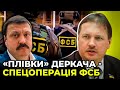 ФСБ ФСБ

«ПЛІВКИ» ДЕРКАЧА - СПЕЦОПЕРАЦІЯ ФСБ